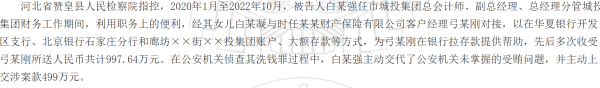 河北省赞皇县人民检察院指控，2020年1月至2022年10月，被告人白某强任市城投集团总会计师、副总经理、总经理分管城投集团财务工作期间，利用职务上的便利，经其女儿白某凝与时任某某财产保险有限公司客户经理弓某刚对接，以在华夏银行开发区支行、北京银行石家庄分行和廊坊××街××投集团账户、大额存款等方式，为弓某刚在银行拉存款提供帮助，先后多次收受弓某刚所送人民币共计997.64万元。在公安机关侦查其洗钱罪过程中，白某强主动交代了公安机关未掌握的受贿问题，并主动上交涉案款499万元。